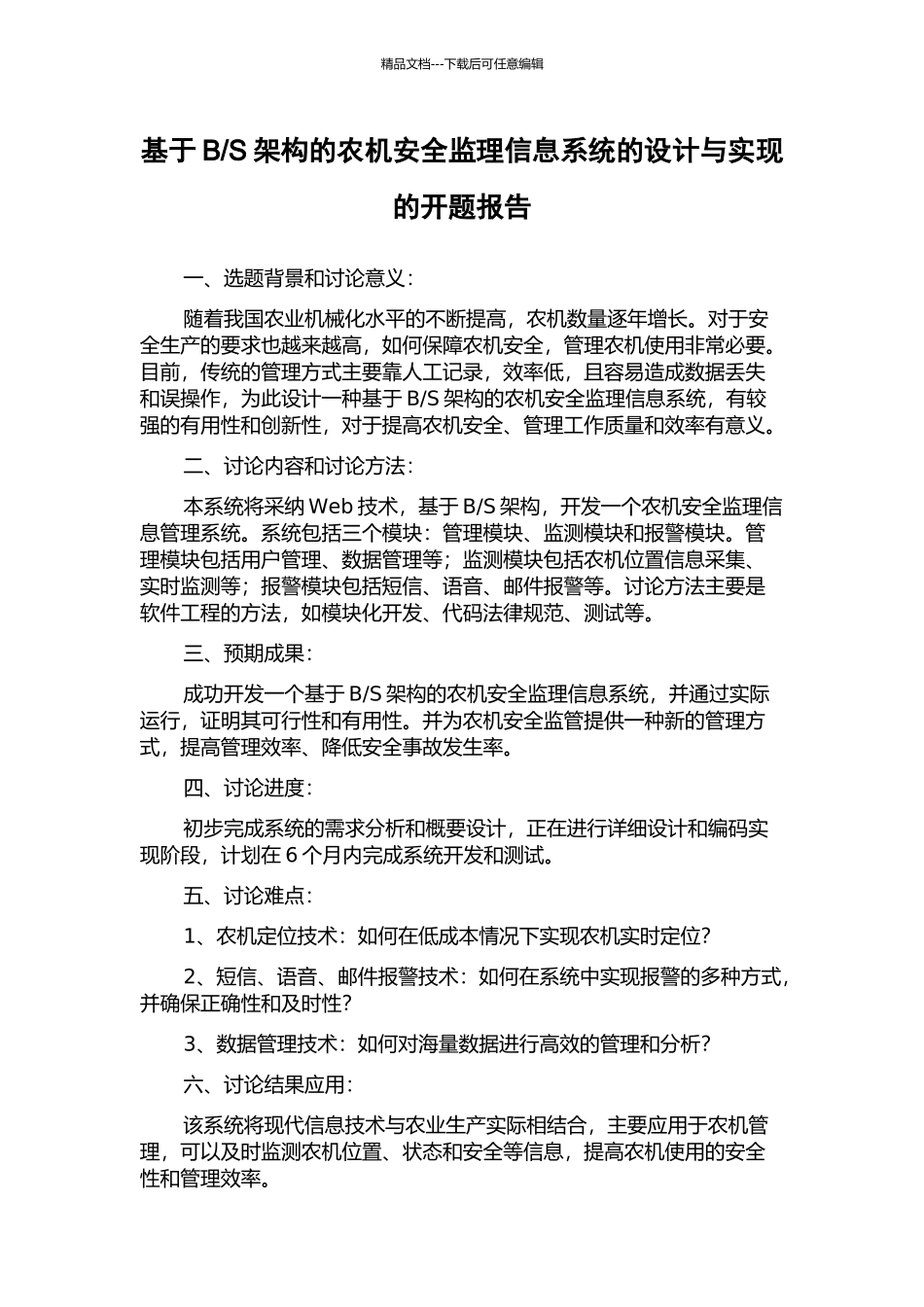 精品文档---下载后可任意编辑

基于 B/S 架构的农机安全监理信息系统的设计与实现的开题报告

一、选题背景和讨论意义：

随着我国农业机械化水平的不断提高，农机数量逐年增长。对于安全生产的要求也越来越高，如何保障农机安全，管理农机使用非常必要。目前，传统的管理方式主要靠人工记录，效率低，且容易造成数据丢失和误操作，为此设计一种基于 B/S 架构的农机安全监理信息系统，有较强的有用性和创新性，对于提高农机安全、管理工作质量和效率有意义。

二、讨论内容和讨论方法：

本系统将采纳 Web 技术，基于 B/S 架构，开发一个农机安全监理信息管理系统。系统包括三个模块：管理模块、监测模块和报警模块。管理模块包括用户管理、数据管理等；监测模块包括农机位置信息采集、实时监测等；报警模块包括短信、语音、邮件报警等。讨论方法主要是软件工程的方法，如模块化开发、代码法律规范、测试等。

三、预期成果：

成功开发一个基于 B/S 架构的农机安全监理信息系统，并通过实际运行，证明其可行性和有用性。并为农机安全监管提供一种新的管理方式，提高管理效率、降低安全事故发生率。

四、讨论进度：

初步完成系统的需求分析和概要设计，正在进行详细设计和编码实现阶段，计划在 6 个月内完成系统开发和测试。

五、讨论难点：

1、农机定位技术：如何在低成本情况下实现农机实时定位？

2、短信、语音、邮件报警技术：如何在系统中实现报警的多种方式，并确保正确性和及时性？

3、数据管理技术：如何对海量数据进行高效的管理和分析？

六、讨论结果应用：

该系统将现代信息技术与农业生产实际相结合，主要应用于农机管理，可以及时监测农机位置、状态和安全等信息，提高农机使用的安全性和管理效率。